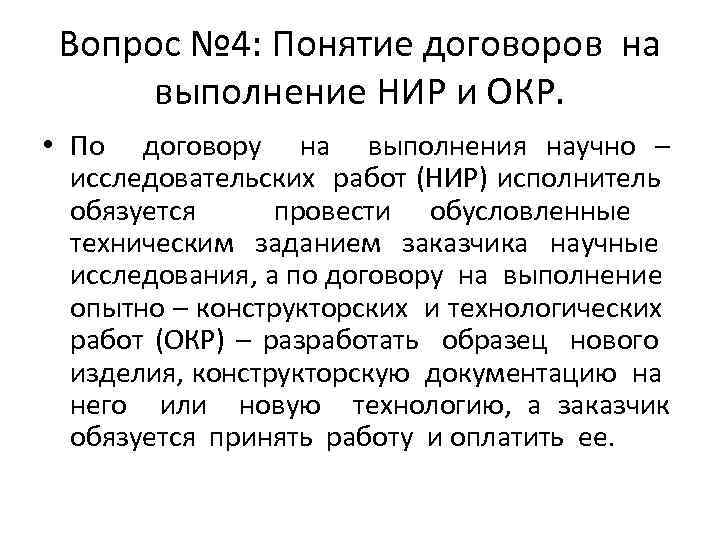 Вопрос №4: Понятие договоров на выполнение НИР и ОКР.

• По договору на выполнения научно – исследовательских работ (НИР) исполнитель обязуется провести обусловленные техническим заданием заказчика научные исследования, а по договору на выполнение опытно – конструкторских и технологических работ (ОКР) – разработать образец нового изделия, конструкторскую документацию на него или новую технологию, а заказчик обязуется принять работу и оплатить ее.